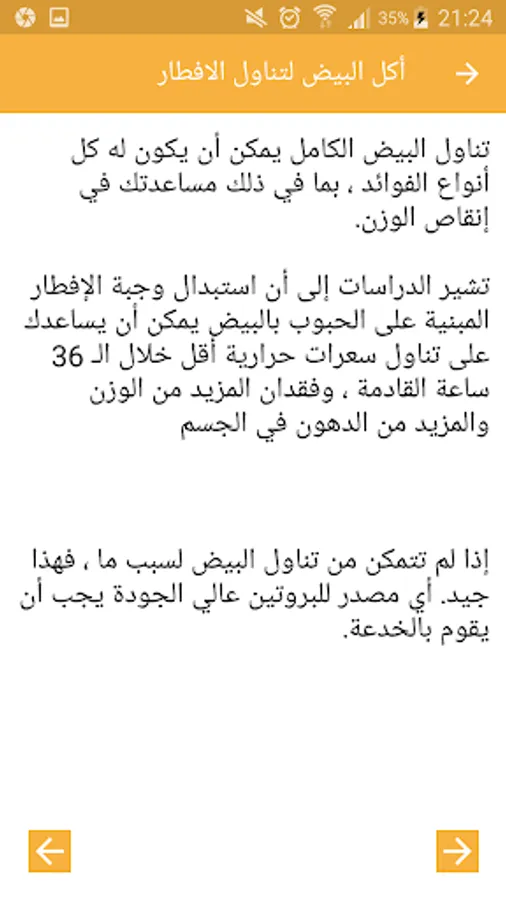 35% 21:24

أكل البيض لتناول الافطار

تناول البيض الكامل يمكن أن يكون له كل أنواع الفوائد ، بما في ذلك مساعدتك في إنقاص الوزن.

تشير الدراسات إلى أن استبدال وجبة الإفطار المبنية على الحبوب بالبيض يمكن أن يساعدك على تناول سعرات حرارية أقل خلال الـ 36 ساعة القادمة ، وفقدان المزيد من الوزن والمزيد من الدهون في الجسم

إذا لم تتمكن من تناول البيض لسبب ما ، فهذا جيد. أي مصدر للبروتين عالي الجودة يجب أن يقوم بالخدعة.